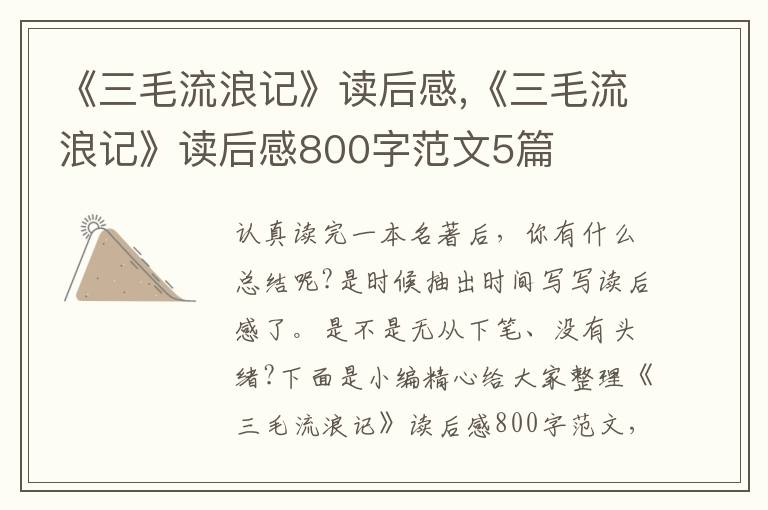 《三毛流浪记》读后感,《三毛流浪记》读后感800字范文5篇

认真读完一本名著后，你有什么总结呢?是时候抽出时间写写读后感了。是不是无从下笔、没有头绪?下面是小编精心给大家整理《三毛流浪记》读后感800字范文，